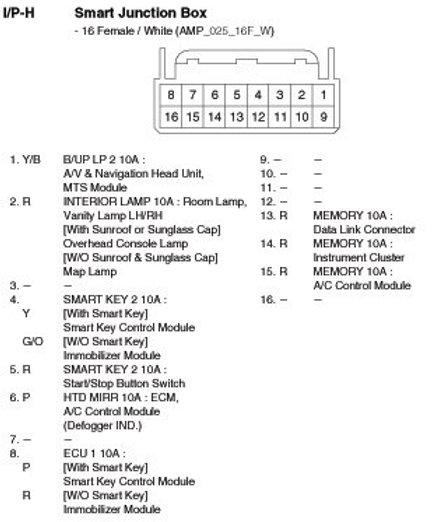 I/P-H Smart Junction Box

- 16 Female / White (AMP_025_16F_W)

| 8 | 7 | 6 | 5 | 4 | 3 | 2 | 1 |
|---|---|---|---|---|---|---|---|
| 16 | 15 | 14 | 13 | 12 | 11 | 10 | 9 |

1. Y/B B/UP LP 2 10A : A/V & Navigation Head Unit, MTS Module
2. R INTERIOR LAMP 10A : Room Lamp, Vanity Lamp LH/RH [With Sunroof or Sunglass Cap] Overhead Console Lamp [W/O Sunroof & Sunglass Cap] Map Lamp
3. – –
4. SMART KEY 2 10A :
Y [With Smart Key] Smart Key Control Module
G/O [W/O Smart Key] Immobilizer Module
5. R SMART KEY 2 10A : Start/Stop Button Switch
6. P HTD MIRR 10A : ECM, A/C Control Module (Defogger IND.)
7. – –
8. ECU 1 10A :
P [With Smart Key] Smart Key Control Module
R [W/O Smart Key] Immobilizer Module

9. – –
10. – –
11. – –
12. – –
13. R MEMORY 10A : Data Link Connector
14. R MEMORY 10A : Instrument Cluster
15. R MEMORY 10A : A/C Control Module
16. – –